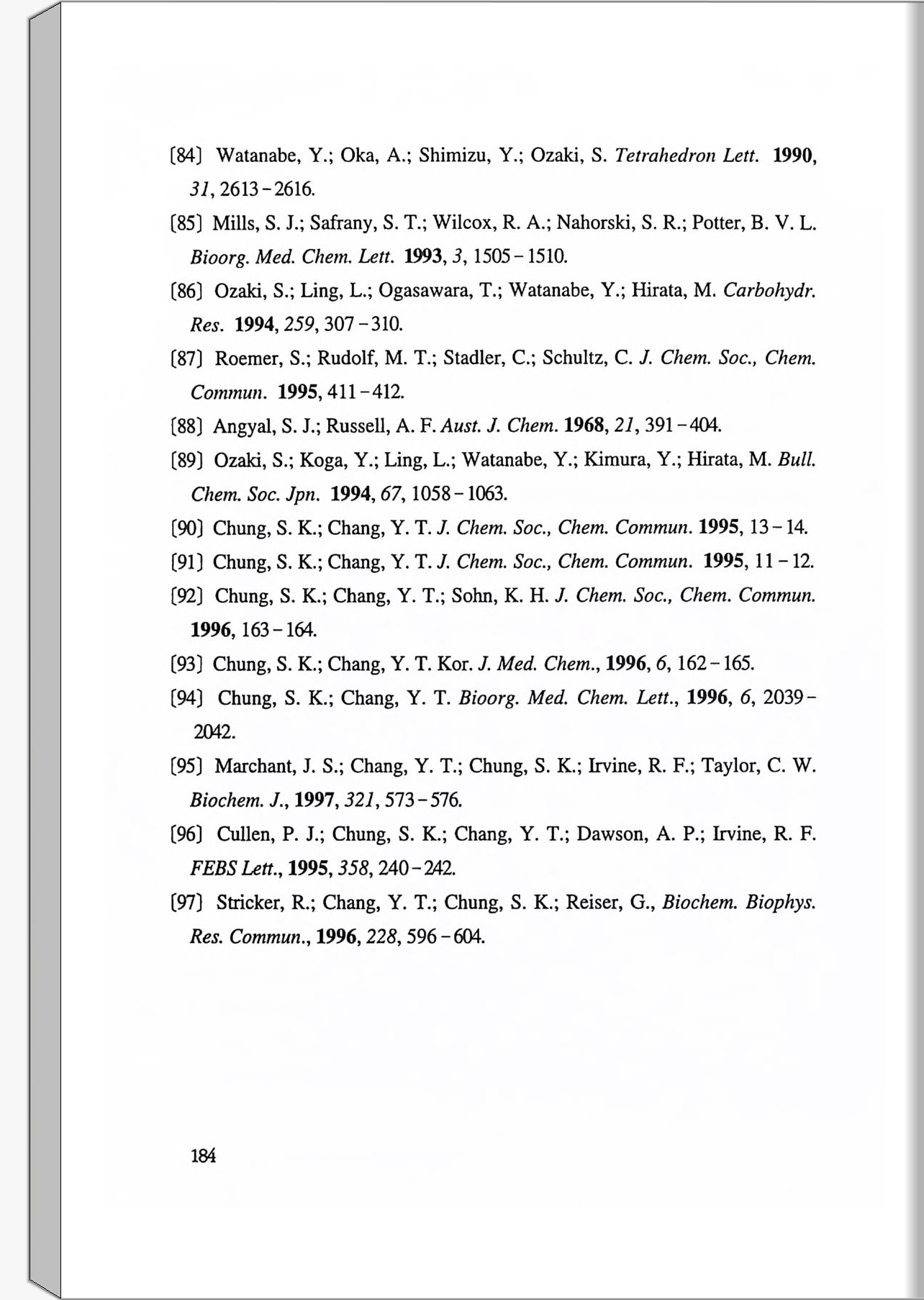 [84] Watanabe, Y.; Oka, A.; Shimizu, Y.; Ozaki, S. Tetrahedron Lett. 1990, 31, 2613 – 2616.

[85] Mills, S. J.; Safrany, S. T.; Wilcox, R. A.; Nahorski, S. R.; Potter, B. V. L. Bioorg. Med. Chem. Lett. 1993, 3, 1505 – 1510.

[86] Ozaki, S.; Ling, L.; Ogasawara, T.; Watanabe, Y.; Hirata, M. Carbohydr. Res. 1994, 259, 307 – 310.

[87] Roemer, S.; Rudolf, M. T.; Stadler, C.; Schultz, C. J. Chem. Soc., Chem. Commun. 1995, 411 – 412.

[88] Angyal, S. J.; Russell, A. F. Aust. J. Chem. 1968, 21, 391 – 404.

[89] Ozaki, S.; Koga, Y.; Ling, L.; Watanabe, Y.; Kimura, Y.; Hirata, M. Bull. Chem. Soc. Jpn. 1994, 67, 1058 – 1063.

[90] Chung, S. K.; Chang, Y. T. J. Chem. Soc., Chem. Commun. 1995, 13 – 14.

[91] Chung, S. K.; Chang, Y. T. J. Chem. Soc., Chem. Commun. 1995, 11 – 12.

[92] Chung, S. K.; Chang, Y. T.; Sohn, K. H. J. Chem. Soc., Chem. Commun. 1996, 163 – 164.

[93] Chung, S. K.; Chang, Y. T. Kor. J. Med. Chem., 1996, 6, 162 – 165.

[94] Chung, S. K.; Chang, Y. T. Bioorg. Med. Chem. Lett., 1996, 6, 2039 – 2042.

[95] Marchant, J. S.; Chang, Y. T.; Chung, S. K.; Irvine, R. F.; Taylor, C. W. Biochem. J., 1997, 321, 573 – 576.

[96] Cullen, P. J.; Chung, S. K.; Chang, Y. T.; Dawson, A. P.; Irvine, R. F. FEBS Lett., 1995, 358, 240 – 242.

[97] Stricker, R.; Chang, Y. T.; Chung, S. K.; Reiser, G., Biochem. Biophys. Res. Commun., 1996, 228, 596 – 604.

184